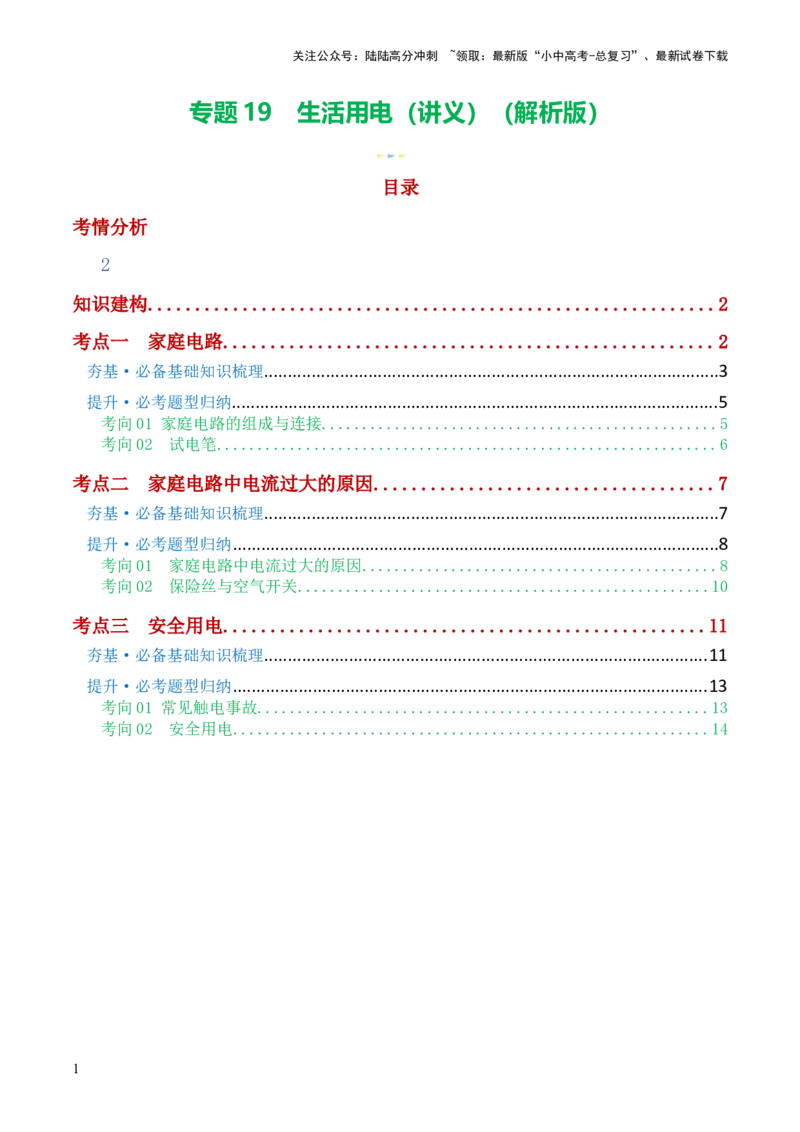 关注公众号：陆陆高分冲刺 ~领取：最新版“小中高考-总复习”、最新试卷下载

专题19 生活用电（讲义）（解析版）

目录

考情分析

2

知识建构 2

考点一 家庭电路 2

夯基·必备基础知识梳理 3

提升·必考题型归纳 5

考向01 家庭电路的组成与连接 5

考向02 试电笔 6

考点二 家庭电路中电流过大的原因 7

夯基·必备基础知识梳理 7

提升·必考题型归纳 8

考向01 家庭电路中电流过大的原因 8

考向02 保险丝与空气开关 10

考点三 安全用电 11

夯基·必备基础知识梳理 11

提升·必考题型归纳 13

考向01 常见触电事故 13

考向02 安全用电 14

1